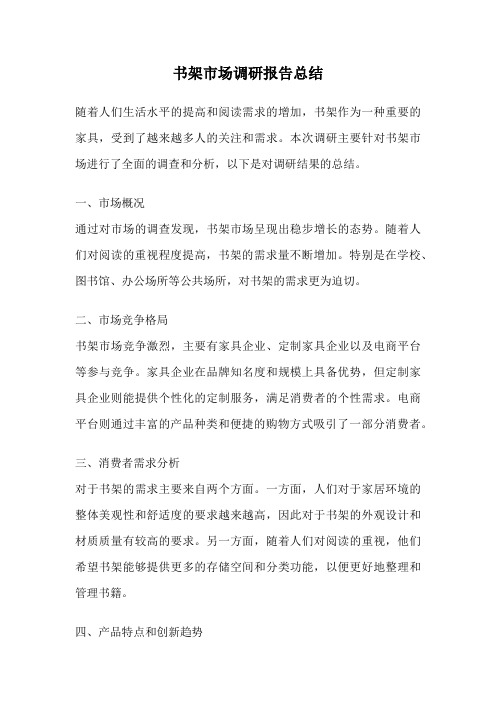 书架市场调研报告总结

随着人们生活水平的提高和阅读需求的增加，书架作为一种重要的家具，受到了越来越多人的关注和需求。本次调研主要针对书架市场进行了全面的调查和分析，以下是对调研结果的总结。

一、市场概况
通过对市场的调查发现，书架市场呈现出稳步增长的态势。随着人们对阅读的重视程度提高，书架的需求量不断增加。特别是在学校、图书馆、办公场所等公共场所，对书架的需求更为迫切。

二、市场竞争格局
书架市场竞争激烈，主要有家具企业、定制家具企业以及电商平台等参与竞争。家具企业在品牌知名度和规模上具备优势，但定制家具企业则能提供个性化的定制服务，满足消费者的个性需求。电商平台则通过丰富的产品种类和便捷的购物方式吸引了一部分消费者。

三、消费者需求分析
对于书架的需求主要来自两个方面。一方面，人们对于家居环境的整体美观性和舒适度的要求越来越高，因此对于书架的外观设计和材质质量有较高的要求。另一方面，随着人们对阅读的重视，他们希望书架能够提供更多的存储空间和分类功能，以便更好地整理和管理书籍。

四、产品特点和创新趋势